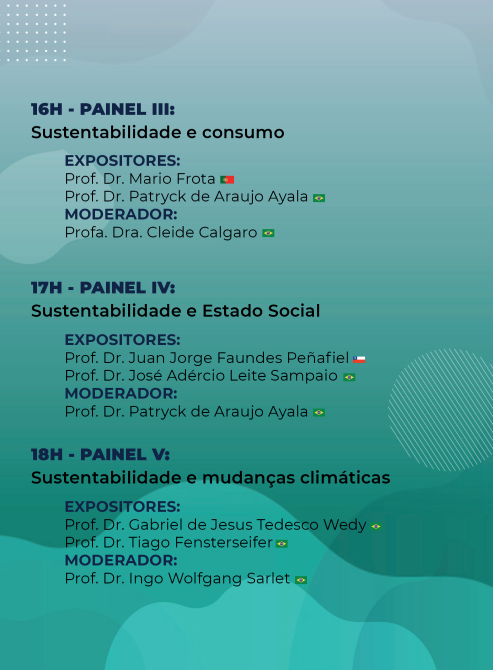 16H - PAINEL III:
Sustentabilidade e consumo

EXPOSITORES:
Prof. Dr. Mario Frota
Prof. Dr. Patryck de Araujo Ayala
MODERADOR:
Profa. Dra. Cleide Calgaro

17H - PAINEL IV:
Sustentabilidade e Estado Social

EXPOSITORES:
Prof. Dr. Juan Jorge Faundes Peñafiel
Prof. Dr. José Adércio Leite Sampaio
MODERADOR:
Prof. Dr. Patryck de Araujo Ayala

18H - PAINEL V:
Sustentabilidade e mudanças climáticas

EXPOSITORES:
Prof. Dr. Gabriel de Jesus Tedesco Wedy
Prof. Dr. Tiago Fensterseifer
MODERADOR:
Prof. Dr. Ingo Wolfgang Sarlet